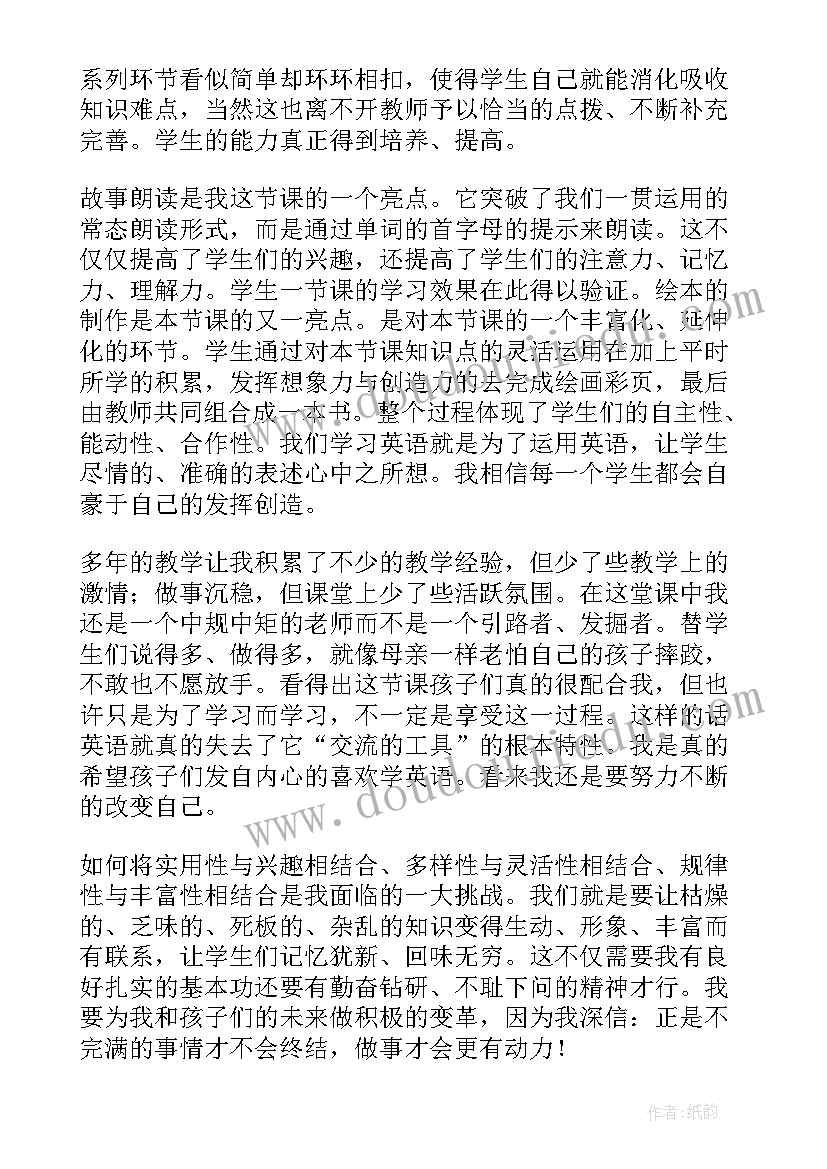 系列环节看似简单却环环相扣，使得学生自己就能消化吸收知识难点，当然这也离不开教师予以恰当的点拨、不断补充完善。学生的能力真正得到培养、提高。

故事朗读是我这节课的一个亮点。它突破了我们一贯运用的常态朗读形式，而是通过单词的首字母的提示来朗读。这不仅仅提高了学生们的兴趣，还提高了学生们的注意力、记忆力、理解力。学生一节课的学习效果在此得以验证。绘本的制作是本节课的又一亮点。是对本节课的一个丰富化、延伸化的环节。学生通过对本节课知识点的灵活运用在加上平时所学的积累，发挥想象力与创造力的去完成绘画彩页，最后由教师共同组合成一本书。整个过程体现了学生们的自主性、能动性、合作性。我们学习英语就是为了运用英语，让学生尽情的、准确的表述心中之所想。我相信每一个学生都会自豪于自己的发挥创造。

多年的教学让我积累了不少的教学经验，但少了些教学上的激情；做事沉稳，但课堂上少了些活跃氛围。在这堂课中我还是一个中规中矩的老师而不是一个引路者、发掘者。替学生们说得多、做得多，就像母亲一样老怕自己的孩子摔跤，不敢也不愿放手。看得出这节课孩子们真的很配合我，但也许只是为了学习而学习，不一定是享受这一过程。这样的话英语就真的失去了它“交流的工具”的根本特性。我是真的希望孩子们发自内心的喜欢学英语。看来我还是要努力不断的改变自己。

如何将实用性与兴趣相结合、多样性与灵活性相结合、规律性与丰富性相结合是我面临的一大挑战。我们就是要让枯燥的、乏味的、死板的、杂乱的知识变得生动、形象、丰富而有联系，让学生们记忆犹新、回味无穷。这不仅需要我有良好扎实的基本功还要有勤奋钻研、不耻下问的精神才行。我要为我和孩子们的未来做积极的变革，因为我深信：正是不完满的事情才不会终结，做事才会更有动力！

作者：纸韵